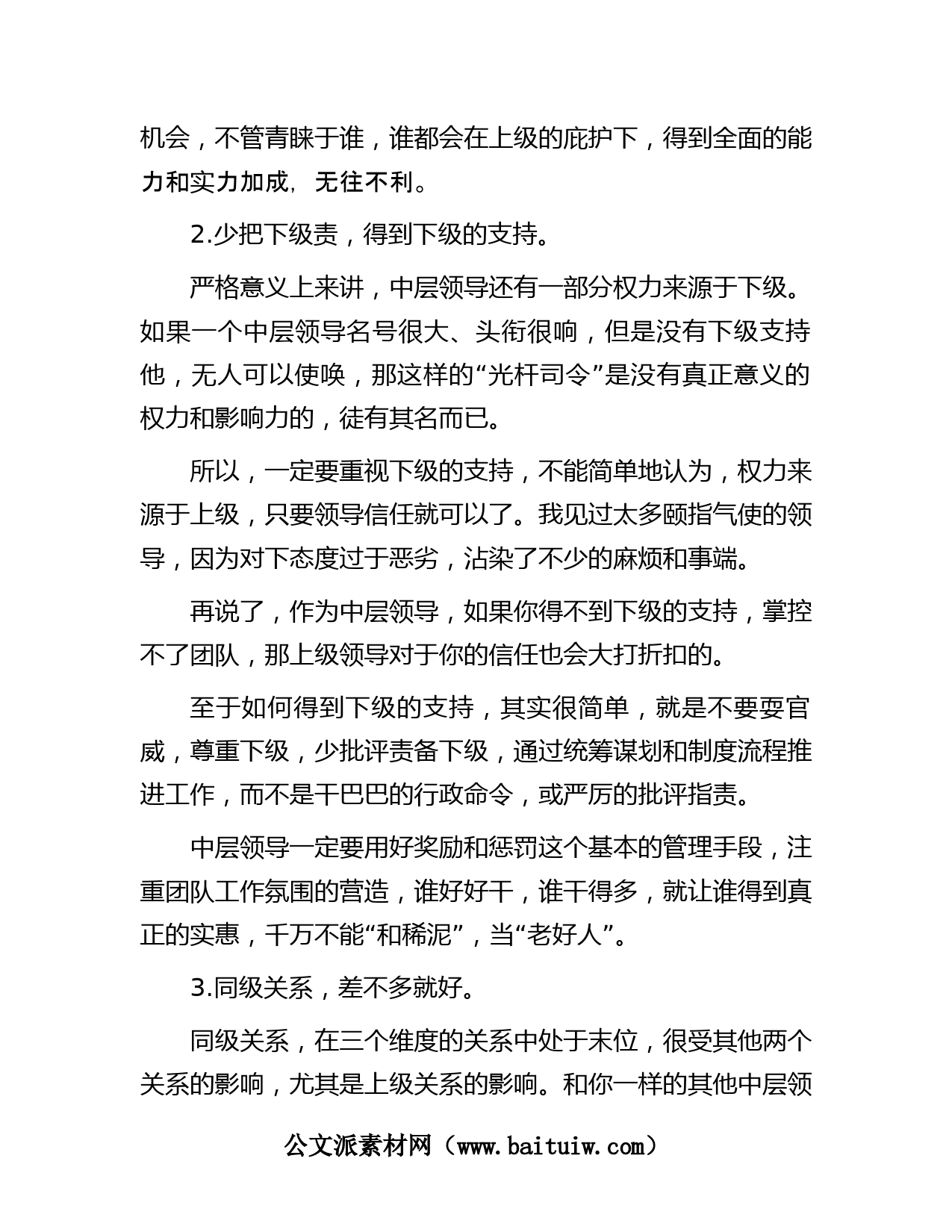 机会，不管青睐于谁，谁都会在上级的庇护下，得到全面的能力和实力加成，无往不利。

2.少把下级责，得到下级的支持。

严格意义上来讲，中层领导还有一部分权力来源于下级。如果一个中层领导名号很大、头衔很响，但是没有下级支持他，无人可以使唤，那这样的“光杆司令”是没有真正意义的权力和影响力的，徒有其名而已。

所以，一定要重视下级的支持，不能简单地认为，权力来源于上级，只要领导信任就可以了。我见过太多颐指气使的领导，因为对下态度过于恶劣，沾染了不少的麻烦和事端。

再说了，作为中层领导，如果你得不到下级的支持，掌控不了团队，那上级领导对于你的信任也会大打折扣的。

至于如何得到下级的支持，其实很简单，就是不要耍官威，尊重下级，少批评责备下级，通过统筹谋划和制度流程推进工作，而不是干巴巴的行政命令，或严厉的批评指责。

中层领导一定要用好奖励和惩罚这个基本的管理手段，注重团队工作氛围的营造，谁好好干，谁干得多，就让谁得到真正的实惠，千万不能“和稀泥”，当“老好人”。

3.同级关系，差不多就好。

同级关系，在三个维度的关系中处于末位，很受其他两个关系的影响，尤其是上级关系的影响。和你一样的其他中层领

公文派素材网（www.baituiw.com）